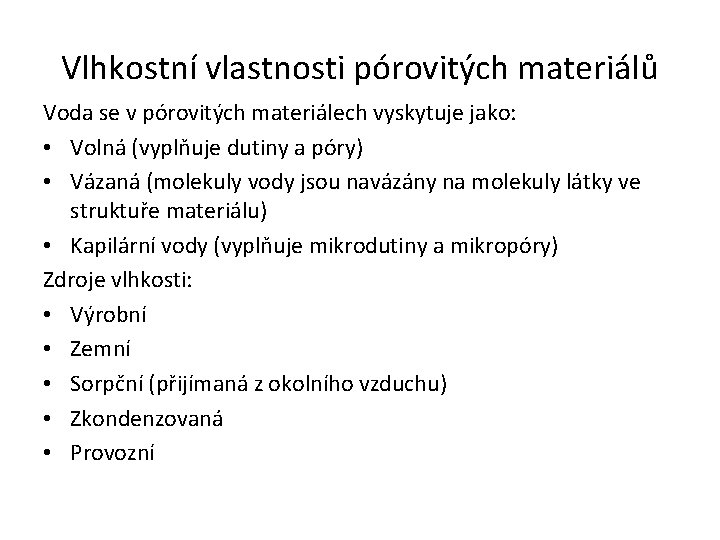 Vlhkostní vlastnosti pórovitých materiálů

Voda se v pórovitých materiálech vyskytuje jako:

• Volná (vyplňuje dutiny a póry)
• Vázaná (molekuly vody jsou navázány na molekuly látky ve struktuře materiálu)
• Kapilární vody (vyplňuje mikrodutiny a mikropóry)

Zdroje vlhkosti:

• Výrobní
• Zemní
• Sorpční (přijímaná z okolního vzduchu)
• Zkondenzovaná
• Provozní